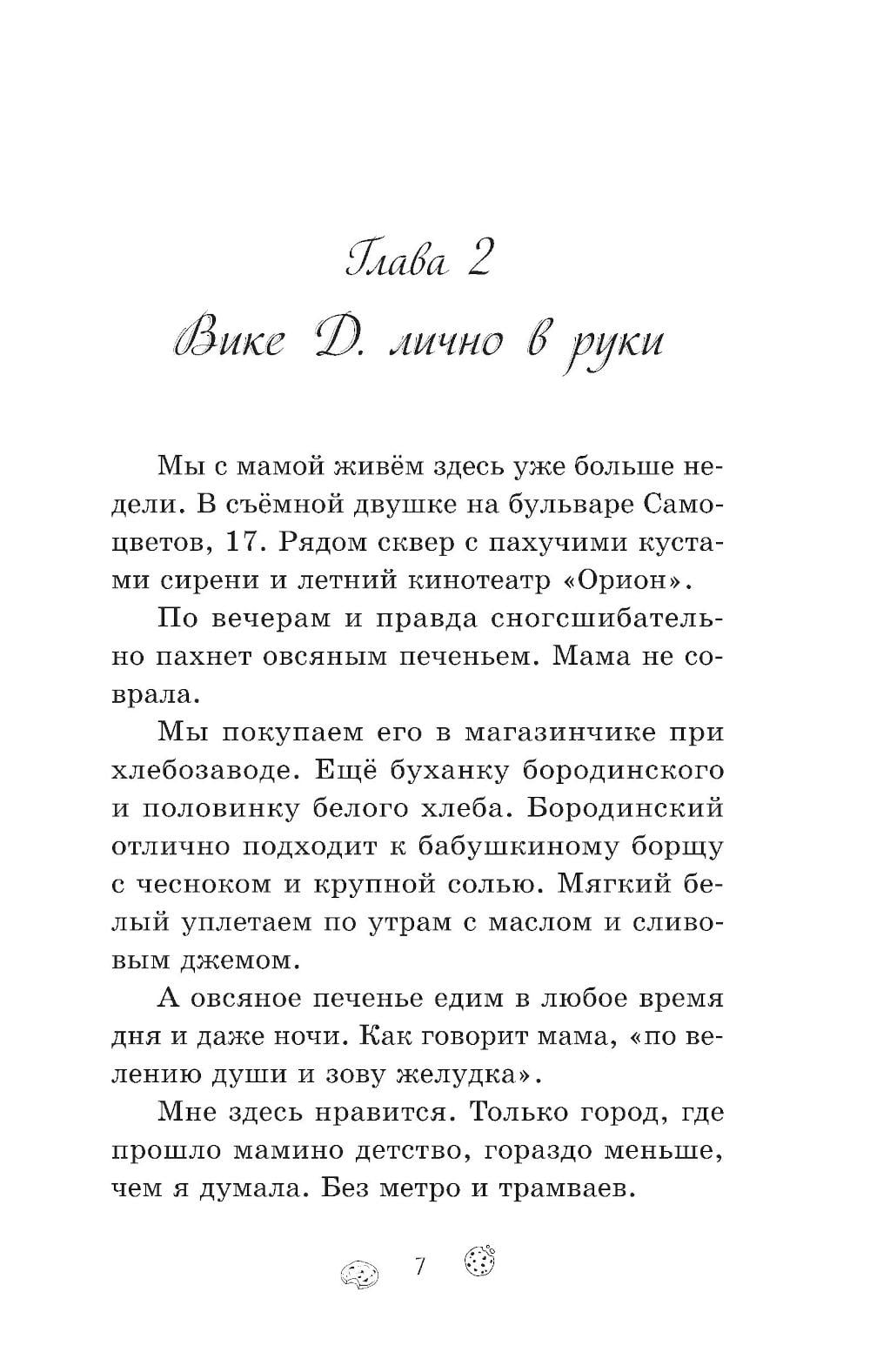 Глава 2

Вике Д. лично в руки

Мы с мамой живём здесь уже больше недели. В съёмной двушке на бульваре Самоцветов, 17. Рядом сквер с пахучими кустами сирени и летний кинотеатр «Орион».

По вечерам и правда сногсшибательно пахнет овсяным печеньем. Мама не соврала.

Мы покупаем его в магазинчике при хлебозаводе. Ещё буханку бородинского и половинку белого хлеба. Бородинский отлично подходит к бабушкиному борщу с чесноком и крупной солью. Мягкий белый уплетаем по утрам с маслом и сливовым джемом.

А овсяное печенье едим в любое время дня и даже ночи. Как говорит мама, «по велению души и зову желудка».

Мне здесь нравится. Только город, где прошло мамино детство, гораздо меньше, чем я думала. Без метро и трамваев.

7